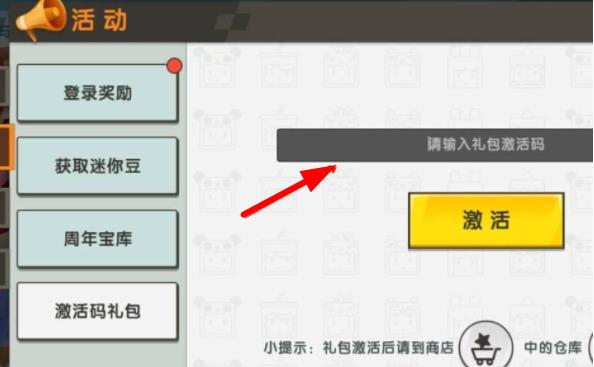 活动

登录奖励

获取迷你豆

周年宝库

激活码礼包

请输入礼包激活码

激活

小提示：礼包激活后请到商店 中的仓库